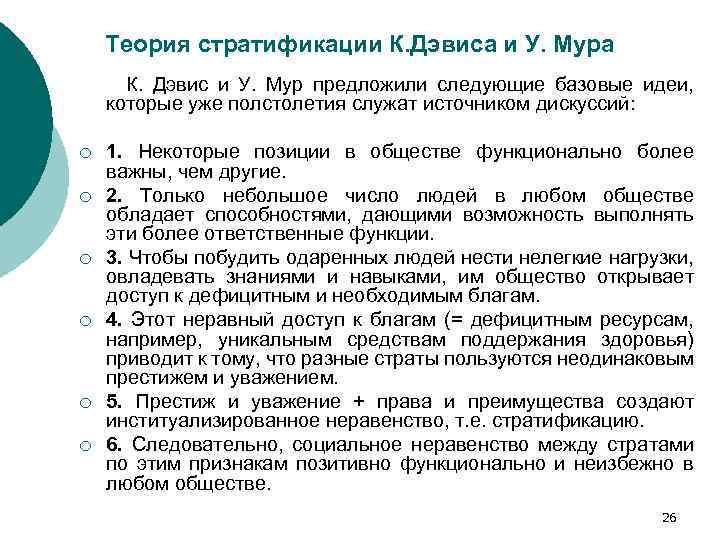 Теория стратификации К.Дэвиса и У. Мура

К. Дэвис и У. Мур предложили следующие базовые идеи, которые уже полстолетия служат источником дискуссий:

1. Некоторые позиции в обществе функционально более важны, чем другие.

2. Только небольшое число людей в любом обществе обладает способностями, дающими возможность выполнять эти более ответственные функции.

3. Чтобы побудить одаренных людей нести нелегкие нагрузки, овладевать знаниями и навыками, им общество открывает доступ к дефицитным и необходимым благам.

4. Этот неравный доступ к благам (= дефицитным ресурсам, например, уникальным средствам поддержания здоровья) приводит к тому, что разные страты пользуются неодинаковым престижем и уважением.

5. Престиж и уважение + права и преимущества создают институализированное неравенство, т.е. стратификацию.

6. Следовательно, социальное неравенство между стратами по этим признакам позитивно функционально и неизбежно в любом обществе.

26